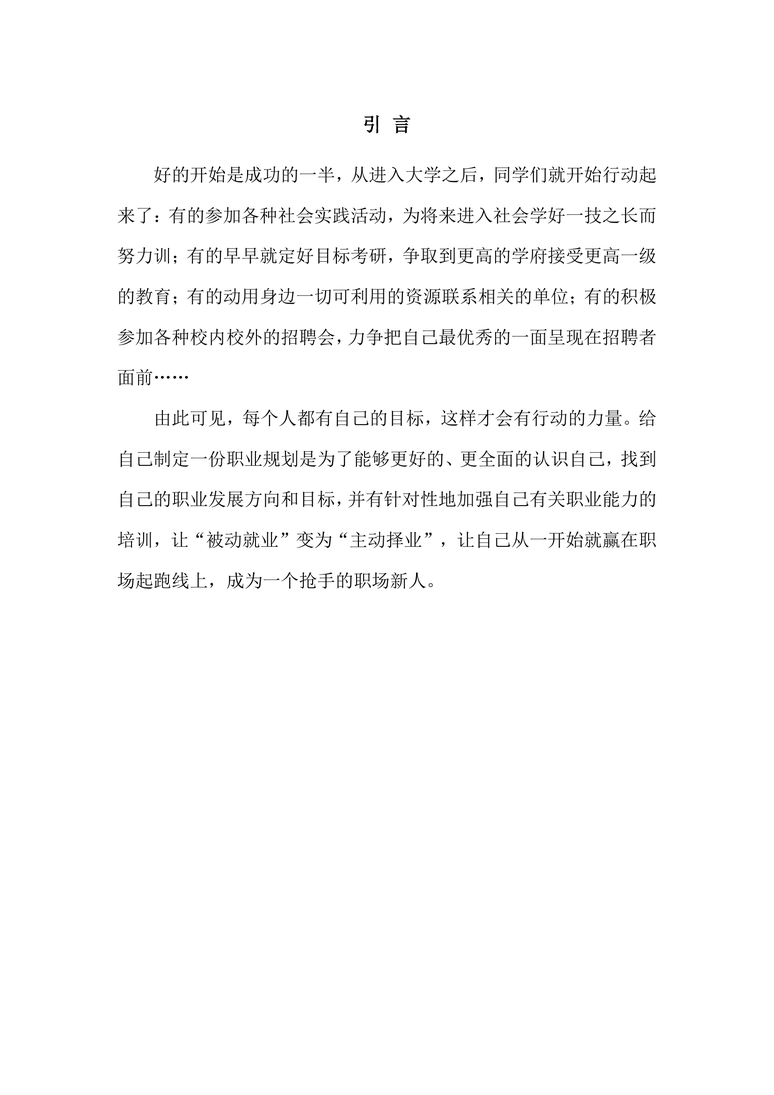 引 言

好的开始是成功的一半，从进入大学之后，同学们就开始行动起来了：有的参加各种社会实践活动，为将来进入社会学好一技之长而努力训；有的早早就定好目标考研，争取到更高的学府接受更高一级的教育；有的动用身边一切可利用的资源联系相关的单位；有的积极参加各种校内校外的招聘会，力争把自己最优秀的一面呈现在招聘者面前……

由此可见，每个人都有自己的目标，这样才会有行动的力量。给自己制定一份职业规划是为了能够更好的、更全面的认识自己，找到自己的职业发展方向和目标，并有针对性地加强自己有关职业能力的培训，让“被动就业”变为“主动择业”，让自己从一开始就赢在职场起跑线上，成为一个抢手的职场新人。